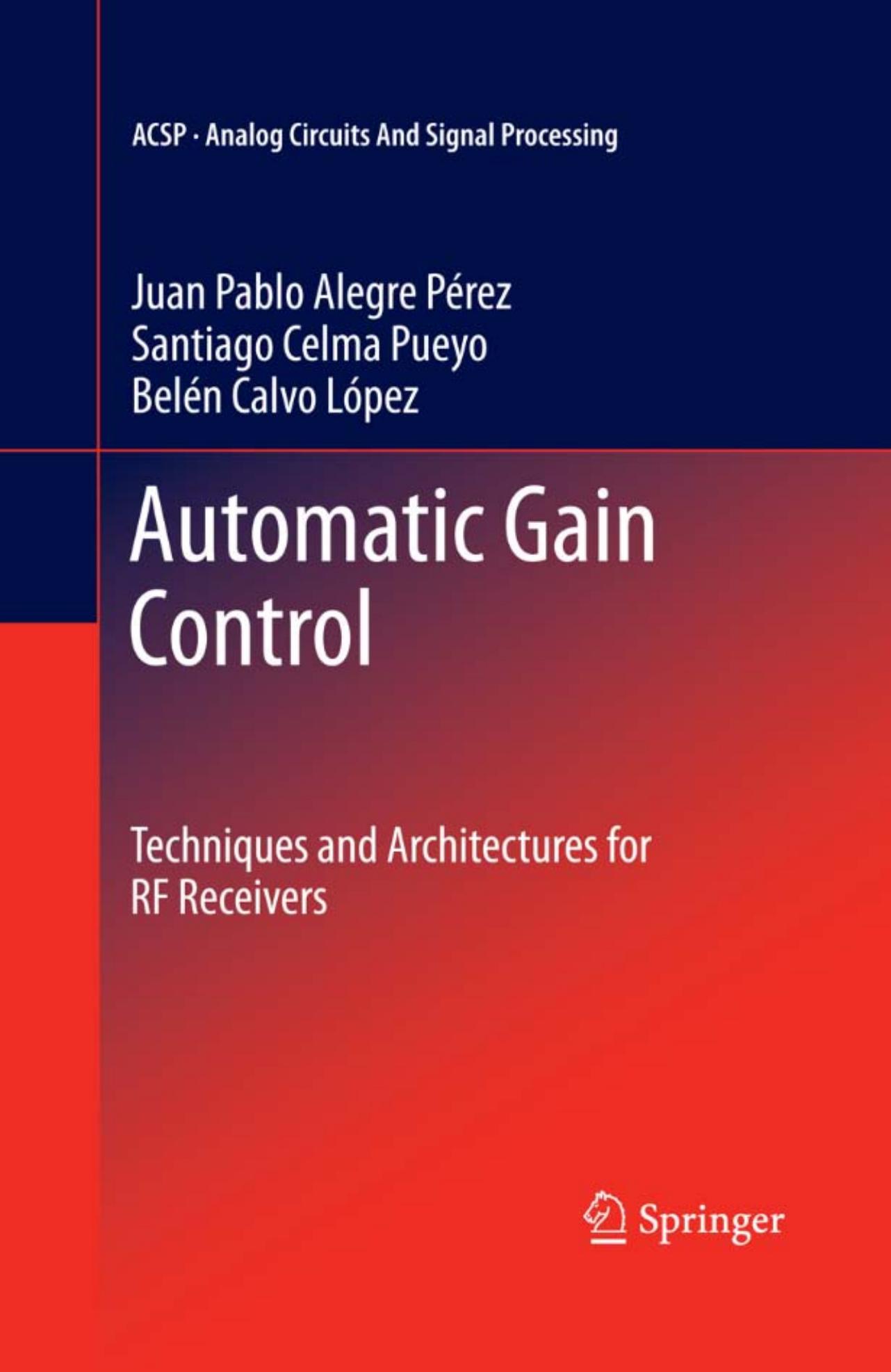 ACSP · Analog Circuits And Signal Processing

Juan Pablo Alegre Pérez
Santiago Celma Pueyo
Belén Calvo López

Automatic Gain Control

Techniques and Architectures for RF Receivers

Springer